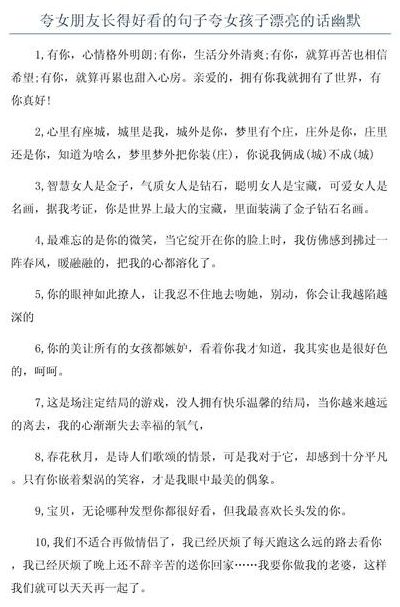 夸女朋友长得好看的句子夸女孩子漂亮的话幽默

1,有你，心情格外明朗;有你，生活分外清爽;有你，就算再苦也相信希望;有你，就算再累也甜入心房。亲爱的，拥有你我就拥有了世界，有你真好!

2,心里有座城，城里是我，城外是你，梦里有个庄，庄外是你，庄里还是你，知道为啥么，梦里梦外把你装(庄)，你说我俩成(城)不成(城)

3,智慧女人是金子，气质女人是钻石，聪明女人是宝藏，可爱女人是名画，据我考证，你是世界上最大的宝藏，里面装满了金子钻石名画。

4,最难忘的是你的微笑，当它绽开在你的脸上时，我仿佛感到拂过一阵春风，暖融融的，把我的心都溶化了。

5,你的眼神如此撩人，让我忍不住地去吻她，别动，你会让我越陷越深的

6,你的美让所有的女孩都嫉妒，看着你我才知道，我其实也是很好色的，呵呵。

7,这是场注定结局的游戏，没人拥有快乐温馨的结局，当你越来越远的离去，我的心渐渐失去幸福的氧气，

8,春花秋月，是诗人们歌颂的情景，可是我对于它，却感到十分平凡。只有你嵌着梨涡的笑容，才是我眼中最美的偶象。

9,宝贝，无论哪种发型你都很好看，但我最喜欢长头发的你。

10,我们不适合再做情侣了，我已经厌烦了每天跑这么远的路去看你，我已经厌烦了晚上还不辞辛苦的送你回家……我要你做我的老婆，这样我们就可以天天再一起了。